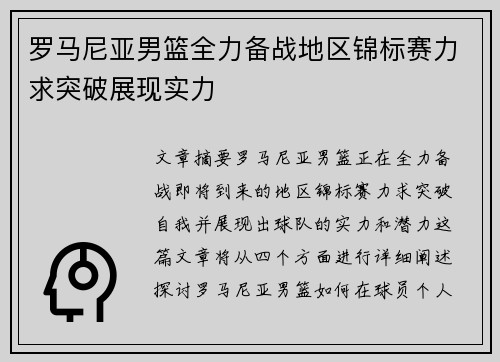 罗马尼亚男篮全力备战地区锦标赛力求突破展现实力

文章摘要罗马尼亚男篮正在全力备战即将到来的地区锦标赛力求突破自我并展现出球队的实力和潜力这篇文章将从四个方面进行详细阐述探讨罗马尼亚男篮如何在球员个人